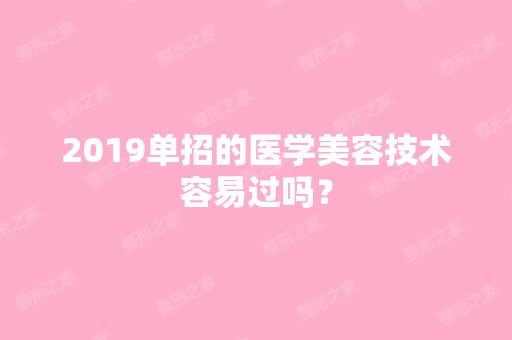 2019单招的医学美容技术容易过吗？

整形之家